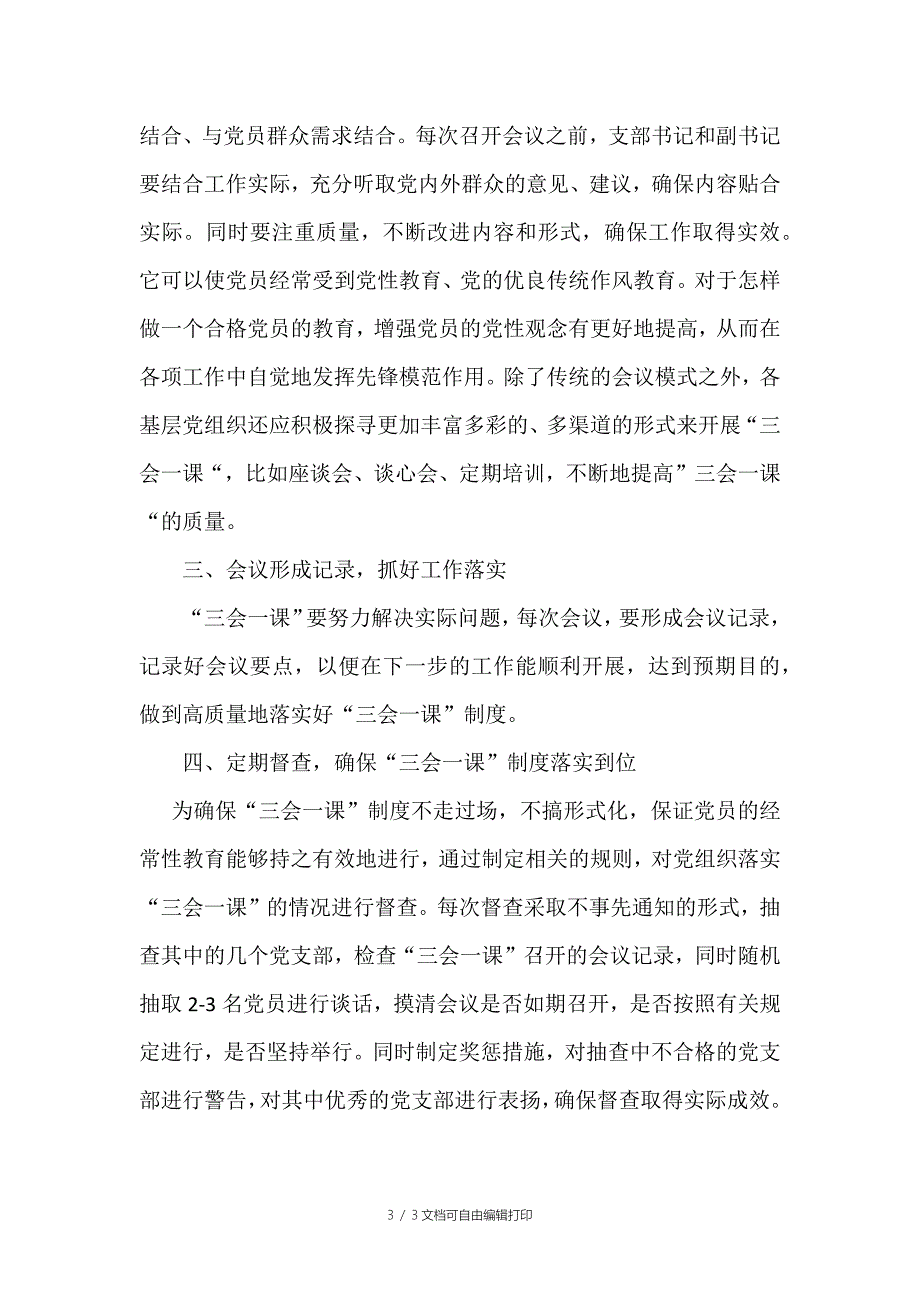 结合、与党员群众需求结合。每次召开会议之前，支部书记和副书记要结合工作实际，充分听取党内外群众的意见、建议，确保内容贴合实际。同时要注重质量，不断改进内容和形式，确保工作取得实效。它可以使党员经常受到党性教育、党的优良传统作风教育。对于怎样做一个合格党员的教育，增强党员的党性观念有更好地提高，从而在各项工作中自觉地发挥先锋模范作用。除了传统的会议模式之外，各基层党组织还应积极探寻更加丰富多彩的、多渠道的形式来开展“三会一课“，比如座谈会、谈心会、定期培训，不断地提高”三会一课“的质量。

三、会议形成记录，抓好工作落实

“三会一课”要努力解决实际问题，每次会议，要形成会议记录，记录好会议要点，以便在下一步的工作能顺利开展，达到预期目的，做到高质量地落实好“三会一课”制度。

四、定期督查，确保“三会一课”制度落实到位

为确保“三会一课”制度不走过场，不搞形式化，保证党员的经常性教育能够持之有效地进行，通过制定相关的规则，对党组织落实“三会一课”的情况进行督查。每次督查采取不事先通知的形式，抽查其中的几个党支部，检查“三会一课”召开的会议记录，同时随机抽取 2-3 名党员进行谈话，摸清会议是否如期召开，是否按照有关规定进行，是否坚持举行。同时制定奖惩措施，对抽查中不合格的党支部进行警告，对其中优秀的党支部进行表扬，确保督查取得实际成效。

3 / 3 文档可自由编辑打印